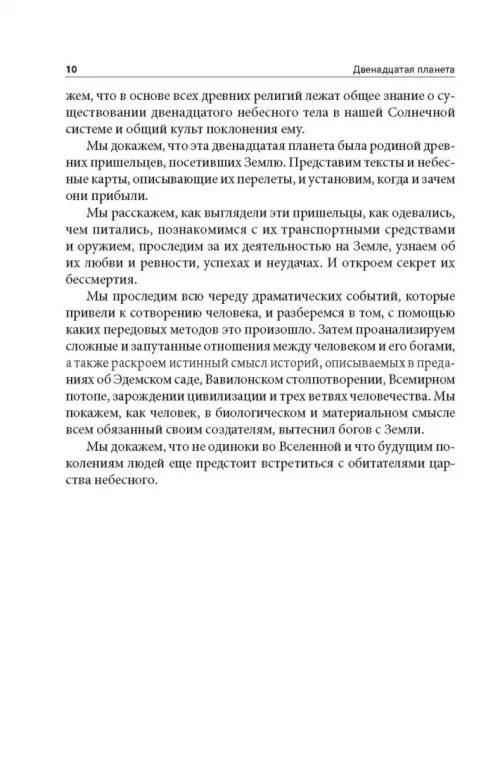 10 Двенадцатая планета

жем, что в основе всех древних религий лежат общее знание о существовании двенадцатого небесного тела в нашей Солнечной системе и общий культ поклонения ему.

Мы докажем, что эта двенадцатая планета была родиной древних пришельцев, посетивших Землю. Представим тексты и небесные карты, описывающие их перелеты, и установим, когда и зачем они прибыли.

Мы расскажем, как выглядели эти пришельцы, как одевались, чем питались, познакомимся с их транспортными средствами и оружием, проследим за их деятельностью на Земле, узнаем об их любви и ревности, успехах и неудачах. И откроем секрет их бессмертия.

Мы проследим всю череду драматических событий, которые привели к сотворению человека, и разберемся в том, с помощью каких передовых методов это произошло. Затем проанализируем сложные и запутанные отношения между человеком и его богами, а также раскроем истинный смысл историй, описываемых в преданиях об Эдемском саде, Вавилонском столпотворении, Всемирном потопе, зарождении цивилизации и трех ветвях человечества. Мы покажем, как человек, в биологическом и материальном смысле всем обязанный своим создателям, вытеснил богов с Земли.

Мы докажем, что не одиноки во Вселенной и что будущим поколениям людей еще предстоит встретиться с обитателями царства небесного.